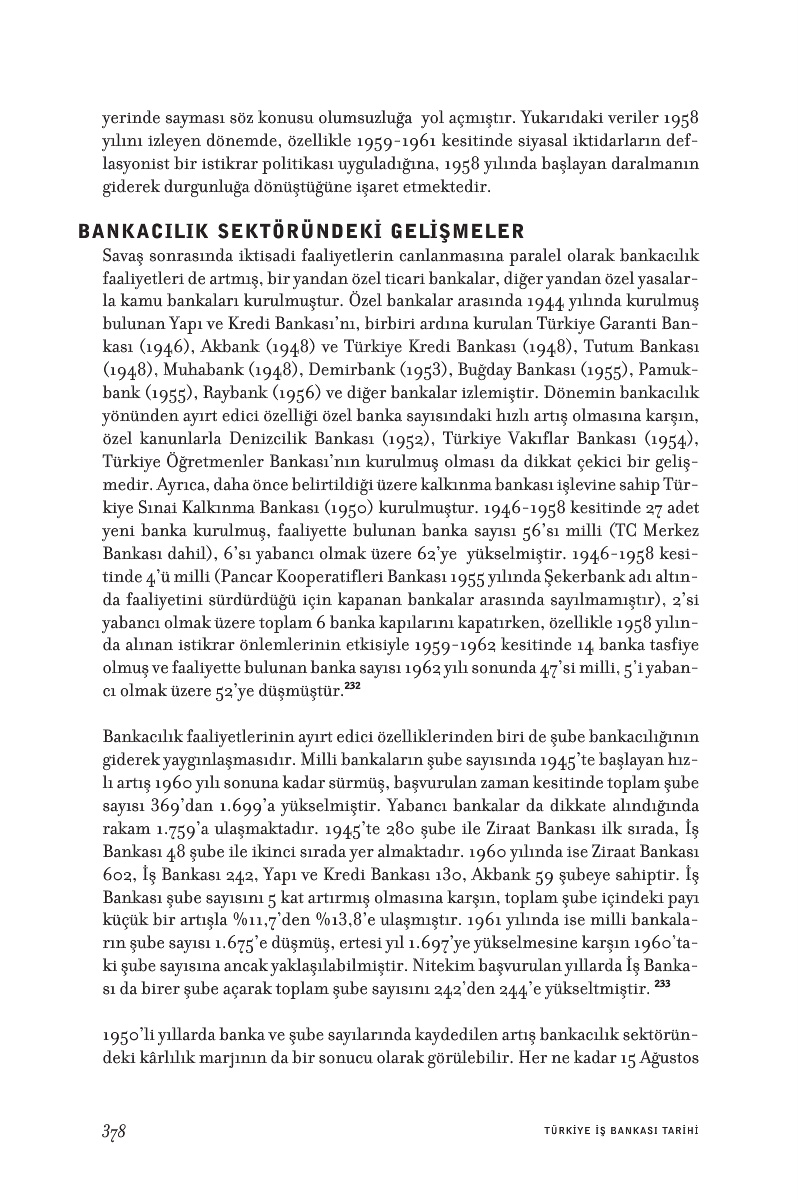 yerinde sayması söz konusu olumsuzluğa yol açmıştır. Yukarıdaki veriler 1958 yılını izleyen dönemde, özellikle 1959-1961 kesitinde siyasal iktidarların deflasyonist bir istikrar politikası uyguladığına, 1958 yılında başlayan daralmanın giderek durgunluğa dönüştüğüne işaret etmektedir.

BANKACILIK SEKTÖRÜNDEKİ GELİŞMELER
Savaş sonrasında iktisadi faaliyetlerin canlanmasına paralel olarak bankacılık faaliyetleri de artmış, bir yandan özel ticari bankalar, diğer yandan özel yasalarla kamu bankaları kurulmuştur. Özel bankalar arasında 1944 yılında kurulmuş bulunan Yapı ve Kredi Bankası'nı, birbiri ardına kurulan Türkiye Garanti Bankası (1946), Akbank (1948) ve Türkiye Kredi Bankası (1948), Tutum Bankası (1948), Muhabank (1948), Demirbank (1953), Buğday Bankası (1955), Pamukbank (1955), Raybank (1956) ve diğer bankalar izlemiştir. Dönemin bankacılık yönünden ayırt edici özelliği özel banka sayısındaki hızlı artış olmasına karşın, özel kanunlarla Denizcilik Bankası (1952), Türkiye Vakıflar Bankası (1954), Türkiye Öğretmenler Bankası'nın kurulmuş olması da dikkat çekici bir gelişmedir. Ayrıca, daha önce belirtildiği üzere kalkınma bankası işlevine sahip Türkiye Sınai Kalkınma Bankası (1950) kurulmuştur. 1946-1958 kesitinde 27 adet yeni banka kurulmuş, faaliyette bulunan banka sayısı 56'sı milli (TC Merkez Bankası dahil), 6'sı yabancı olmak üzere 62'ye yükselmiştir. 1946-1958 kesitinde 4'ü milli (Pancar Kooperatifleri Bankası 1955 yılında Şekerbank adı altında faaliyetini sürdürdüğü için kapanan bankalar arasında sayılmamıştır), 2'si yabancı olmak üzere toplam 6 banka kapılarını kapatırken, özellikle 1958 yılında alınan istikrar önlemlerinin etkisiyle 1959-1962 kesitinde 14 banka tasfiye olmuş ve faaliyette bulunan banka sayısı 1962 yılı sonunda 47'si milli, 5'i yabancı olmak üzere 52'ye düşmüştür.$^{232}$

Bankacılık faaliyetlerinin ayırt edici özelliklerinden biri de şube bankacılığının giderek yaygınlaşmasıdır. Milli bankaların şube sayısında 1945'te başlayan hızlı artış 1960 yılı sonuna kadar sürmüş, başvurulan zaman kesitinde toplam şube sayısı 369'dan 1.699'a yükselmiştir. Yabancı bankalar da dikkate alındığında rakam 1.759'a ulaşmaktadır. 1945'te 280 şube ile Ziraat Bankası ilk sırada, İş Bankası 48 şube ile ikinci sırada yer almaktadır. 1960 yılında ise Ziraat Bankası 602, İş Bankası 242, Yapı ve Kredi Bankası 130, Akbank 59 şubeye sahiptir. İş Bankası şube sayısını 5 kat artırmış olmasına karşın, toplam şube içindeki payı küçük bir artışla %11,7'den %13,8'e ulaşmıştır. 1961 yılında ise milli bankaların şube sayısı 1.675'e düşmüş, ertesi yıl 1.697'ye yükselmesine karşın 1960'taki şube sayısına ancak yaklaşılabilmiştir. Nitekim başvurulan yıllarda İş Bankası da birer şube açarak toplam şube sayısını 242'den 244'e yükseltmiştir. $^{233}$

1950'li yıllarda banka ve şube sayılarında kaydedilen artış bankacılık sektöründeki kârlılık marjının da bir sonucu olarak görülebilir. Her ne kadar 15 Ağustos

378 TÜRKİYE İŞ BANKASI TARİHİ